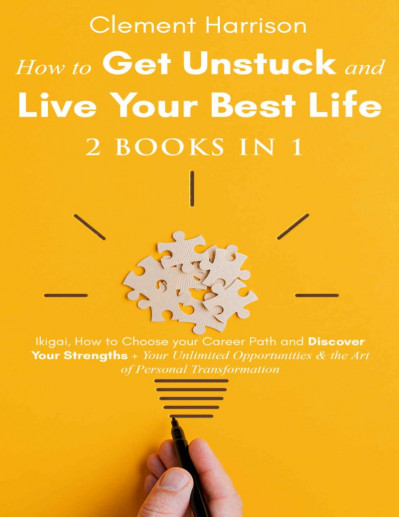 Clement Harrison

How to Get Unstuck and Live Your Best Life

2 BOOKS IN 1

Ikigai, How to Choose your Career Path and Discover Your Strengths + Your Unlimited Opportunities & the Art of Personal Transformation